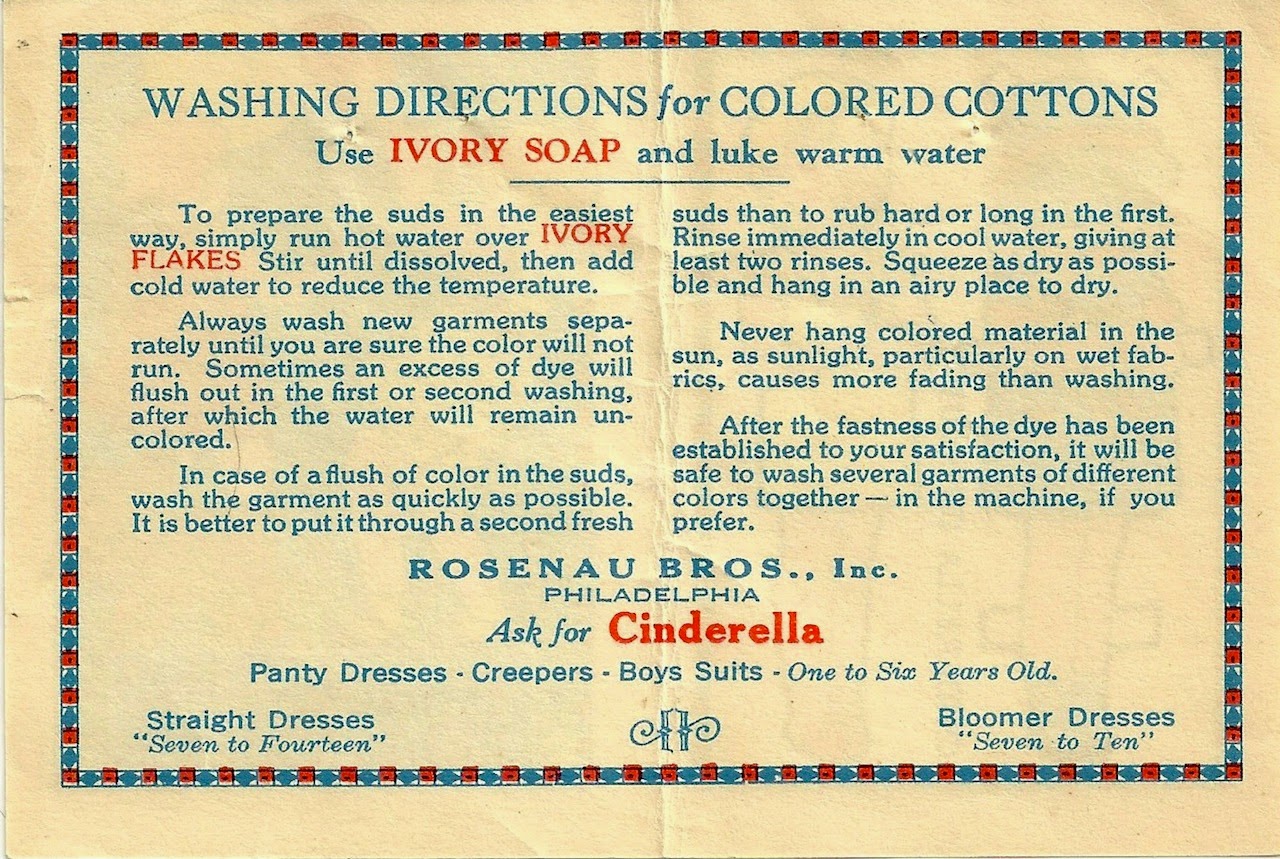 WASHING DIRECTIONS for COLORED COTTONS

Use IVORY SOAP and luke warm water

To prepare the suds in the easiest way, simply run hot water over IVORY FLAKES Stir until dissolved, then add cold water to reduce the temperature.

Always wash new garments separately until you are sure the color will not run. Sometimes an excess of dye will flush out in the first or second washing, after which the water will remain uncolored.

In case of a flush of color in the suds, wash the garment as quickly as possible. It is better to put it through a second fresh suds than to rub hard or long in the first. Rinse immediately in cool water, giving at least two rinses. Squeeze as dry as possible and hang in an airy place to dry.

Never hang colored material in the sun, as sunlight, particularly on wet fabrics, causes more fading than washing.

After the fastness of the dye has been established to your satisfaction, it will be safe to wash several garments of different colors together — in the machine, if you prefer.

ROSENAU BROS., Inc.
PHILADELPHIA

Ask for Cinderella

Panty Dresses - Creepers - Boys Suits - One to Six Years Old.

Straight Dresses
"Seven to Fourteen"

Bloomer Dresses
"Seven to Ten"